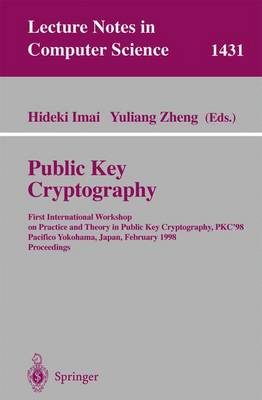 Lecture Notes in Computer Science 1431

Hideki Imai Yuliang Zheng (Eds.)

Public Key Cryptography

First International Workshop on Practice and Theory in Public Key Cryptography, PKC'98 Pacifico Yokohama, Japan, February 1998 Proceedings

Springer